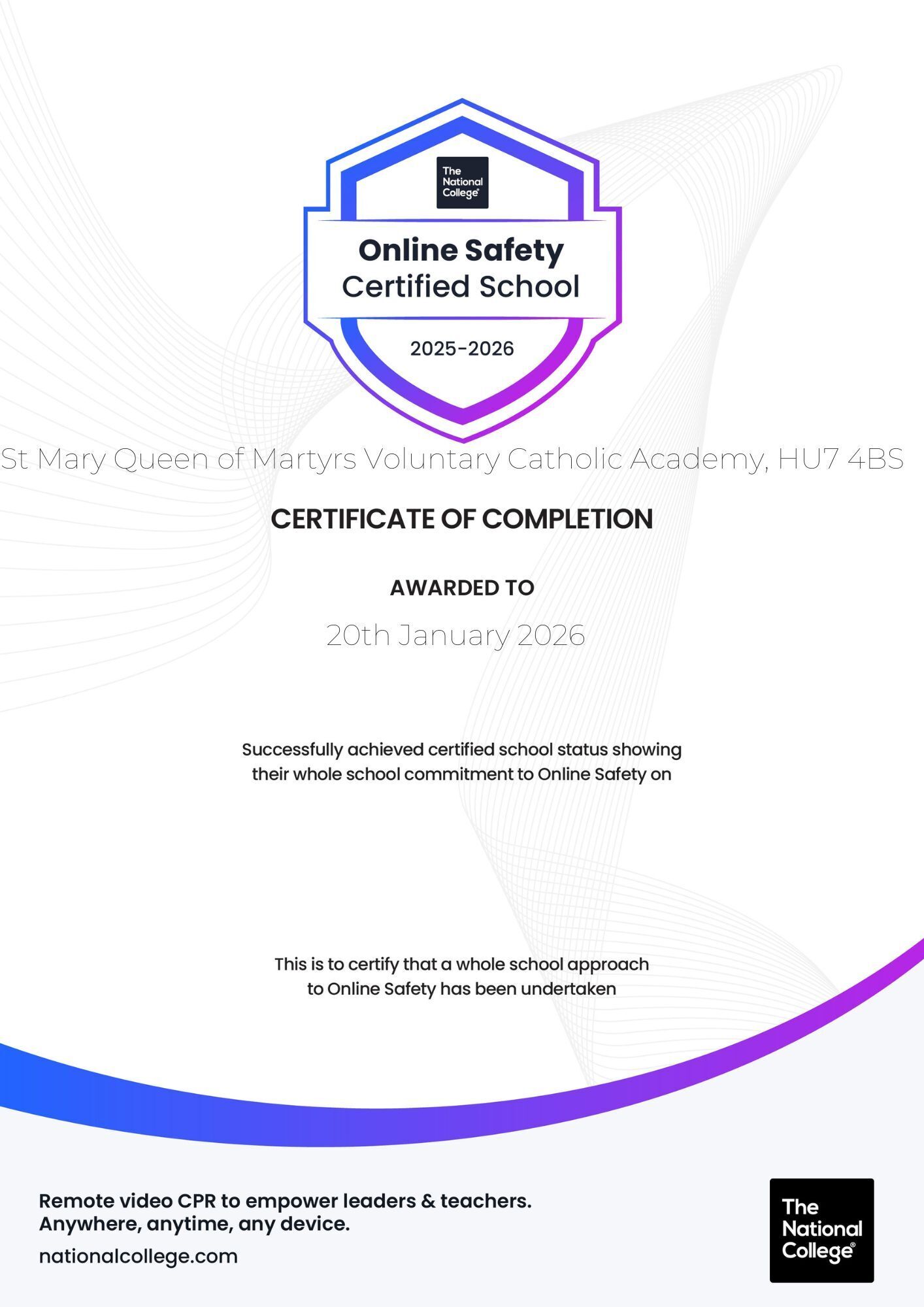 The National College®

Online Safety Certified School

2025-2026

St Mary Queen of Martyrs Voluntary Catholic Academy, HU7 4BS

CERTIFICATE OF COMPLETION

AWARDED TO

20th January 2026

Successfully achieved certified school status showing their whole school commitment to Online Safety on

This is to certify that a whole school approach to Online Safety has been undertaken

Remote video CPR to empower leaders & teachers.
Anywhere, anytime, any device.

nationalcollege.com

The National College®